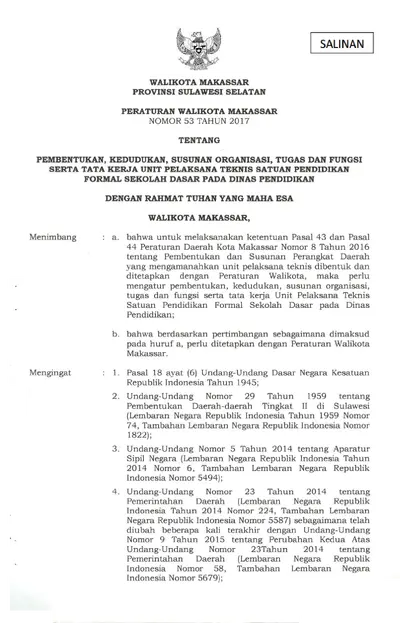 SALINAN

WALIKOTA MAKASSAR
PROVINSI SULAWESI SELATAN

PERATURAN WALIKOTA MAKASSAR
NOMOR 53 TAHUN 2017

TENTANG

PEMBENTUKAN, KEDUDUKAN, SUSUNAN ORGANISASI, TUGAS DAN FUNGSI SERTA TATA KERJA UNIT PELAKSANA TEKNIS SATUAN PENDIDIKAN FORMAL SEKOLAH DASAR PADA DINAS PENDIDIKAN

DENGAN RAHMAT TUHAN YANG MAHA ESA

WALIKOTA MAKASSAR,

Menimbang : a. bahwa untuk melaksanakan ketentuan Pasal 43 dan Pasal 44 Peraturan Daerah Kota Makassar Nomor 8 Tahun 2016 tentang Pembentukan dan Susunan Perangkat Daerah yang mengamanahkan unit pelaksana teknis dibentuk dan ditetapkan dengan Peraturan Walikota, maka perlu mengatur pembentukan, kedudukan, susunan organisasi, tugas dan fungsi serta tata kerja Unit Pelaksana Teknis Satuan Pendidikan Formal Sekolah Dasar pada Dinas Pendidikan;

b. bahwa berdasarkan pertimbangan sebagaimana dimaksud pada huruf a, perlu ditetapkan dengan Peraturan Walikota Makassar.

Mengingat : 1. Pasal 18 ayat (6) Undang-Undang Dasar Negara Kesatuan Republik Indonesia Tahun 1945;

2. Undang-Undang Nomor 29 Tahun 1959 tentang Pembentukan Daerah-daerah Tingkat II di Sulawesi (Lembaran Negara Republik Indonesia Tahun 1959 Nomor 74, Tambahan Lembaran Negara Republik Indonesia Nomor 1822);

3. Undang-Undang Nomor 5 Tahun 2014 tentang Aparatur Sipil Negara (Lembaran Negara Republik Indonesia Tahun 2014 Nomor 6, Tambahan Lembaran Negara Republik Indonesia Nomor 5494);

4. Undang-Undang Nomor 23 Tahun 2014 tentang Pemerintahan Daerah (Lembaran Negara Republik Indonesia Tahun 2014 Nomor 224, Tambahan Lembaran Negara Republik Indonesia Nomor 5587) sebagaimana telah diubah beberapa kali terakhir dengan Undang-Undang Nomor 9 Tahun 2015 tentang Perubahan Kedua Atas Undang-Undang Nomor 23Tahun 2014 tentang Pemerintahan Daerah (Lembaran Negara Republik Indonesia Nomor 58, Tambahan Lembaran Negara Indonesia Nomor 5679);